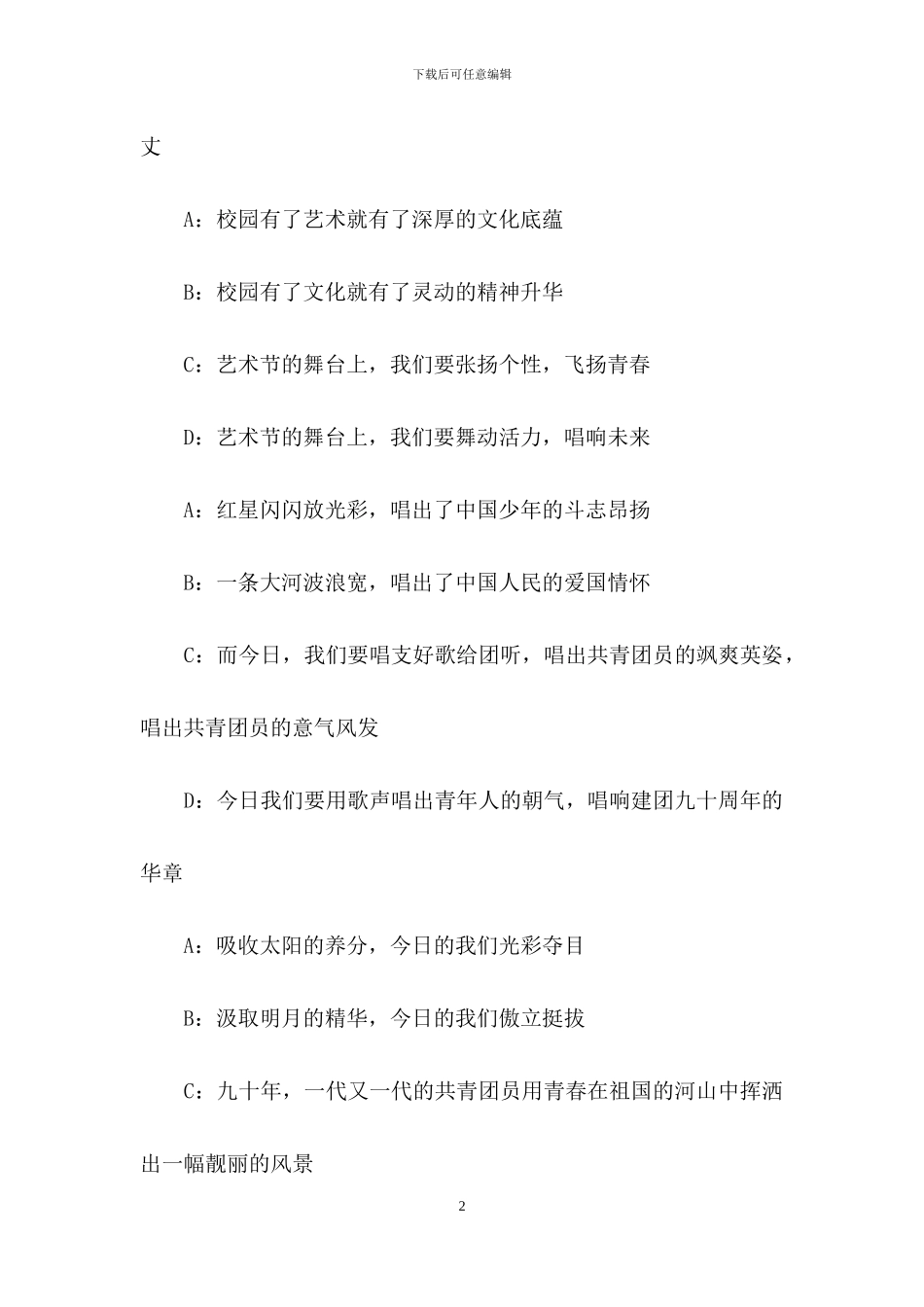 下载后可任意编辑

丈

A：校园有了艺术就有了深厚的文化底蕴

B：校园有了文化就有了灵动的精神升华

C：艺术节的舞台上，我们要张扬个性，飞扬青春

D：艺术节的舞台上，我们要舞动活力，唱响未来

A：红星闪闪放光彩，唱出了中国少年的斗志昂扬

B：一条大河波浪宽，唱出了中国人民的爱国情怀

C：而今日，我们要唱支好歌给团听，唱出共青团员的飒爽英姿，唱出共青团员的意气风发

D：今日我们要用歌声唱出青年人的朝气，唱响建团九十周年的华章

A：吸收太阳的养分，今日的我们光彩夺目

B：汲取明月的精华，今日的我们傲立挺拔

C：九十年，一代又一代的共青团员用青春在祖国的河山中挥洒出一幅靓丽的风景

2